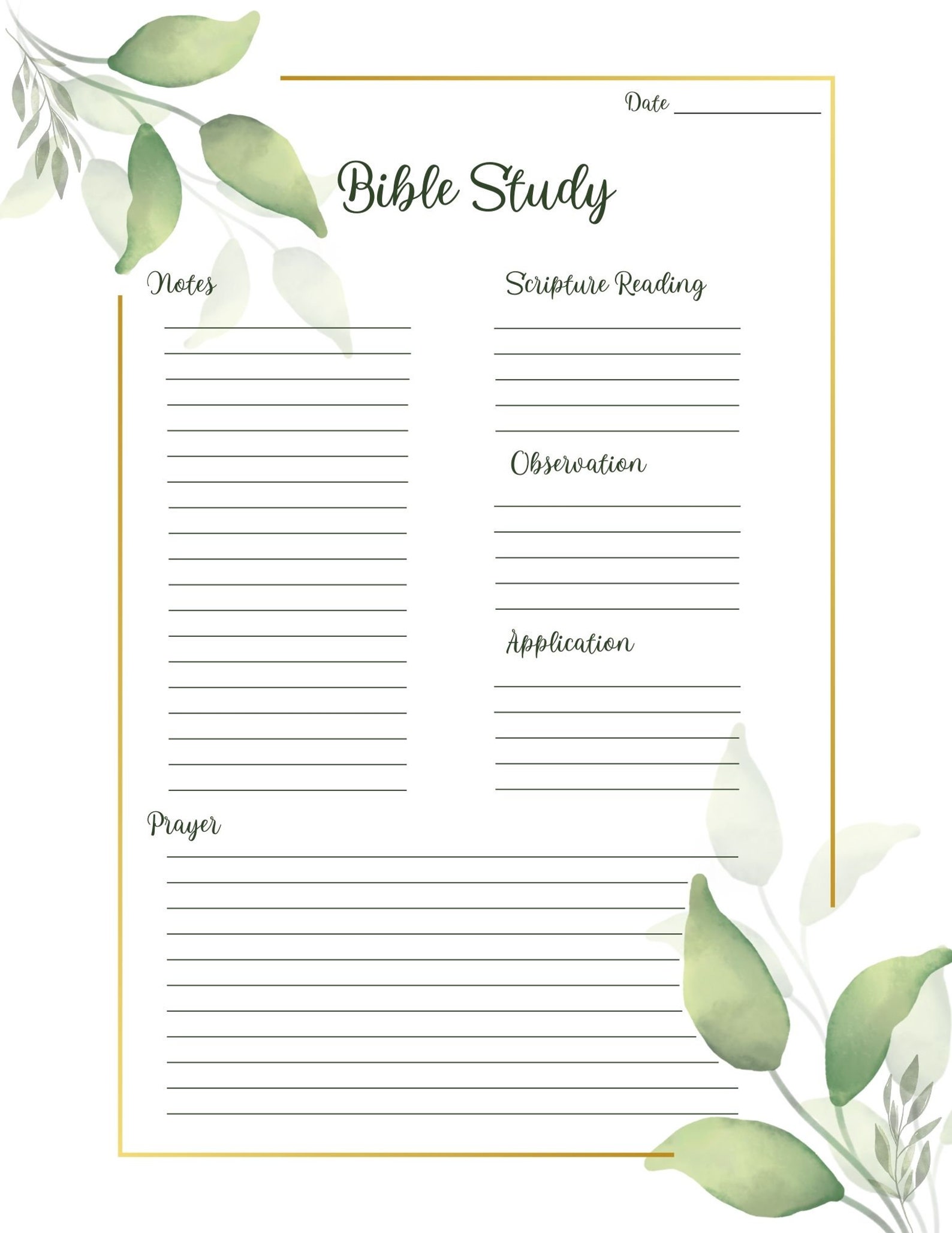 Date

Bible Study

Notes

Scripture Reading

Observation

Application

Prayer